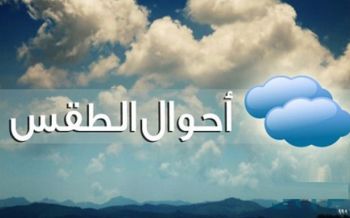 أحوال الطقس